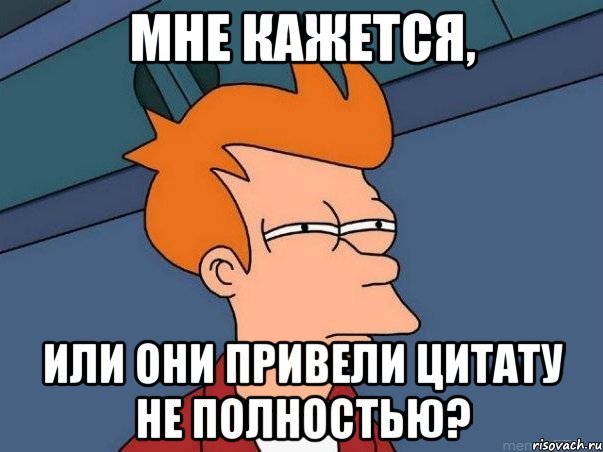 МНЕ КАЖЕТСЯ,

ИЛИ ОНИ ПРИВЕЛИ ЦИТАТУ НЕ ПОЛНОСТЬЮ?

risovach.ru